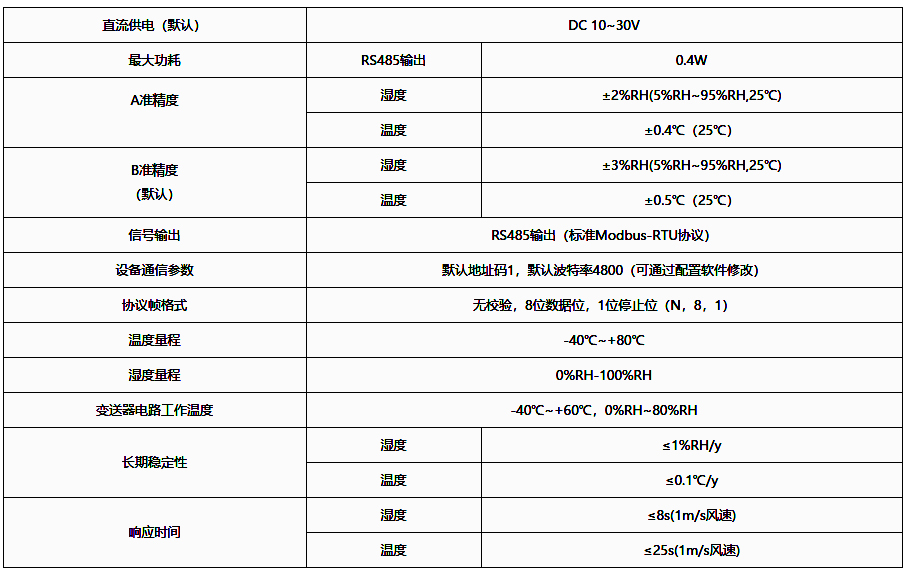 | 直流供电（默认） | DC 10~30V | |
|---|---|---|
| 最大功耗 | RS485输出 | 0.4W |
| A准精度 | 湿度 | ±2%RH(5%RH~95%RH,25℃) |
| | 温度 | ±0.4℃（25℃） |
| B准精度（默认） | 湿度 | ±3%RH(5%RH~95%RH,25℃) |
| | 温度 | ±0.5℃（25℃） |
| 信号输出 | RS485输出（标准Modbus-RTU协议） | |
| 设备通信参数 | 默认地址码1，默认波特率4800（可通过配置软件修改） | |
| 协议帧格式 | 无校验，8位数据位，1位停止位（N，8，1） | |
| 温度量程 | -40℃~+80℃ | |
| 湿度量程 | 0%RH-100%RH | |
| 变送器电路工作温度 | -40℃~+60℃，0%RH~80%RH | |
| 长期稳定性 | 湿度 | ≤1%RH/y |
| | 温度 | ≤0.1℃/y |
| 响应时间 | 湿度 | ≤8s(1m/s风速) |
| | 温度 | ≤25s(1m/s风速) |